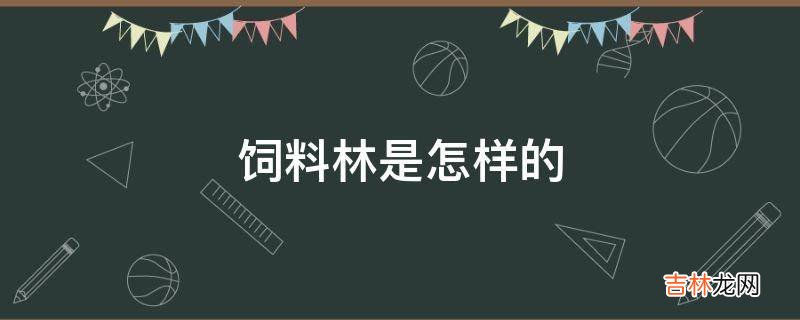 饲料林是怎样的

吉林龙网